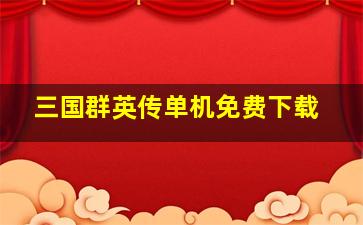 三国群英传单机免费下载